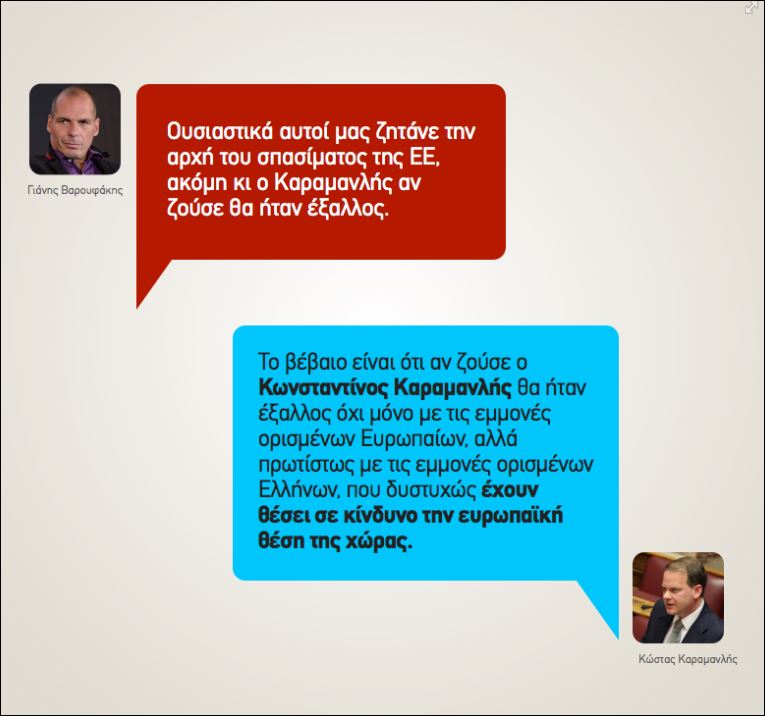 Γιάνης Βαρουφάκης

Ουσιαστικά αυτοί μας ζητάνε την αρχή του σπασίματος της ΕΕ, ακόμη κι ο Καραμανλής αν ζούσε θα ήταν έξαλλος.

Το βέβαιο είναι ότι αν ζούσε ο Κωνσταντίνος Καραμανλής θα ήταν έξαλλος όχι μόνο με τις εμμονές ορισμένων Ευρωπαίων, αλλά πρωτίστως με τις εμμονές ορισμένων Ελλήνων, που δυστυχώς έχουν θέσει σε κίνδυνο την ευρωπαϊκή θέση της χώρας.

Κώστας Καραμανλής